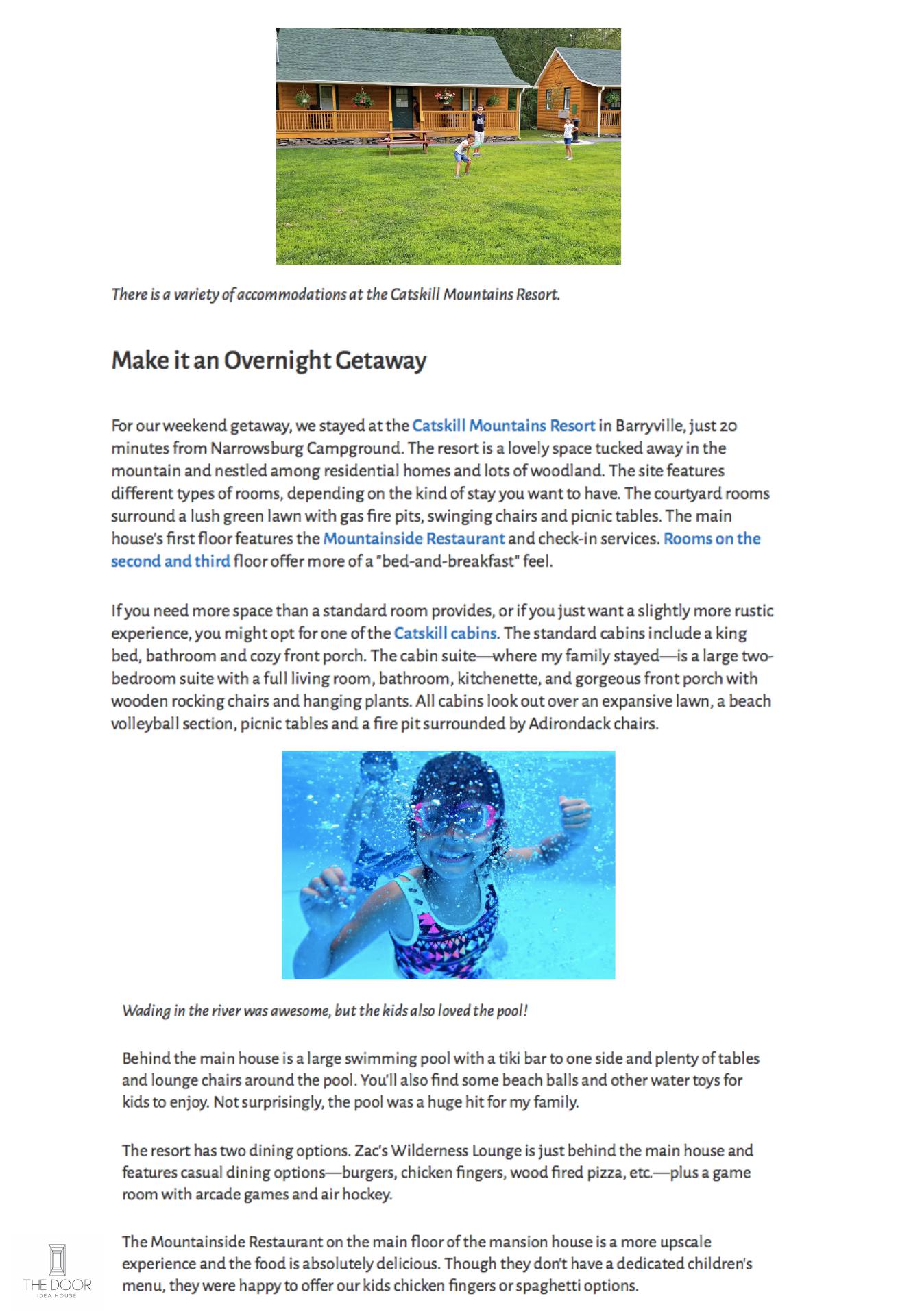 There is a variety of accommodations at the Catskill Mountains Resort.

Make it an Overnight Getaway

For our weekend getaway, we stayed at the Catskill Mountains Resort in Barryville, just 20 minutes from Narrowsburg Campground. The resort is a lovely space tucked away in the mountain and nestled among residential homes and lots of woodland. The site features different types of rooms, depending on the kind of stay you want to have. The courtyard rooms surround a lush green lawn with gas fire pits, swinging chairs and picnic tables. The main house's first floor features the Mountainside Restaurant and check-in services. Rooms on the second and third floor offer more of a "bed-and-breakfast" feel.

If you need more space than a standard room provides, or if you just want a slightly more rustic experience, you might opt for one of the Catskill cabins. The standard cabins include a king bed, bathroom and cozy front porch. The cabin suite—where my family stayed—is a large two-bedroom suite with a full living room, bathroom, kitchenette, and gorgeous front porch with wooden rocking chairs and hanging plants. All cabins look out over an expansive lawn, a beach volleyball section, picnic tables and a fire pit surrounded by Adirondack chairs.

Wading in the river was awesome, but the kids also loved the pool!

Behind the main house is a large swimming pool with a tiki bar to one side and plenty of tables and lounge chairs around the pool. You'll also find some beach balls and other water toys for kids to enjoy. Not surprisingly, the pool was a huge hit for my family.

The resort has two dining options. Zac's Wilderness Lounge is just behind the main house and features casual dining options—burgers, chicken fingers, wood fired pizza, etc.—plus a game room with arcade games and air hockey.

The Mountainside Restaurant on the main floor of the mansion house is a more upscale experience and the food is absolutely delicious. Though they don't have a dedicated children's menu, they were happy to offer our kids chicken fingers or spaghetti options.

THE DOOR
IDEA HOUSE